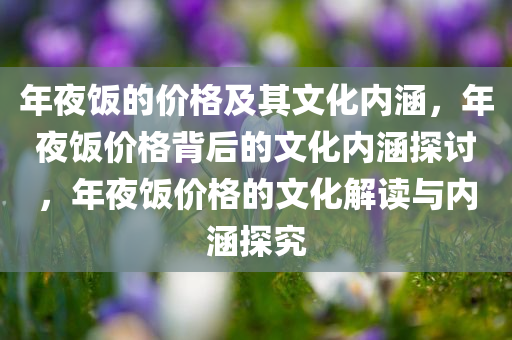 年夜饭的价格及其文化内涵，年夜饭价格背后的文化内涵探讨，年夜饭价格的文化解读与内涵探究